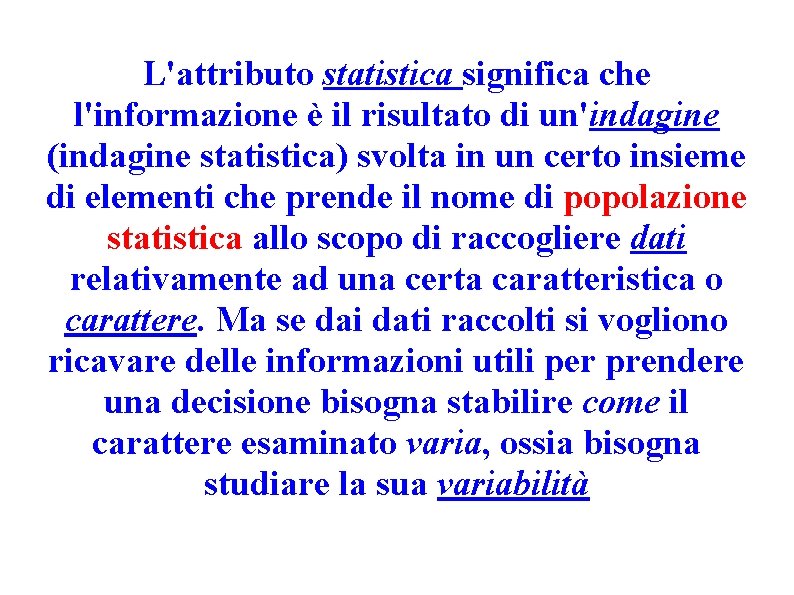 L'attributo statistica significa che l'informazione è il risultato di un'indagine (indagine statistica) svolta in un certo insieme di elementi che prende il nome di popolazione statistica allo scopo di raccogliere dati relativamente ad una certa caratteristica o carattere. Ma se dai dati raccolti si vogliono ricavare delle informazioni utili per prendere una decisione bisogna stabilire come il carattere esaminato varia, ossia bisogna studiare la sua variabilità